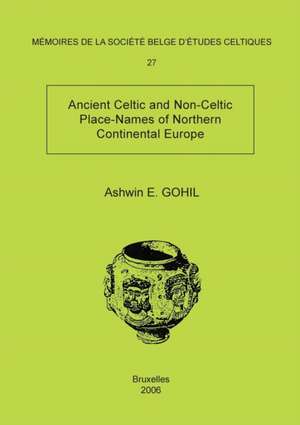 MÉMOIRES DE LA SOCIÉTÉ BELGE D'ÉTUDES CELTIQUES

27

Ancient Celtic and Non-Celtic Place-Names of Northern Continental Europe

Ashwin E. GOHIL

Bruxelles
2006